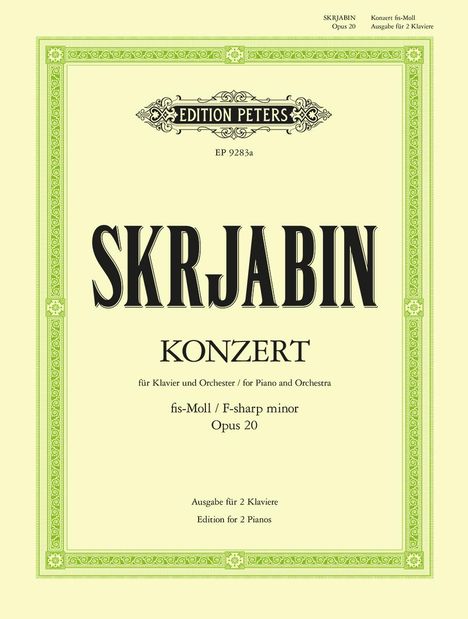 SKRJABIN Konzert fis-Moll
Opus 20 Ausgabe für 2 Klaviere

EDITION PETERS

EP 9283a

SKRJABIN

KONZERT

für Klavier und Orchester / for Piano and Orchestra

fis-Moll / F-sharp minor
Opus 20

Ausgabe für 2 Klaviere
Edition for 2 Pianos